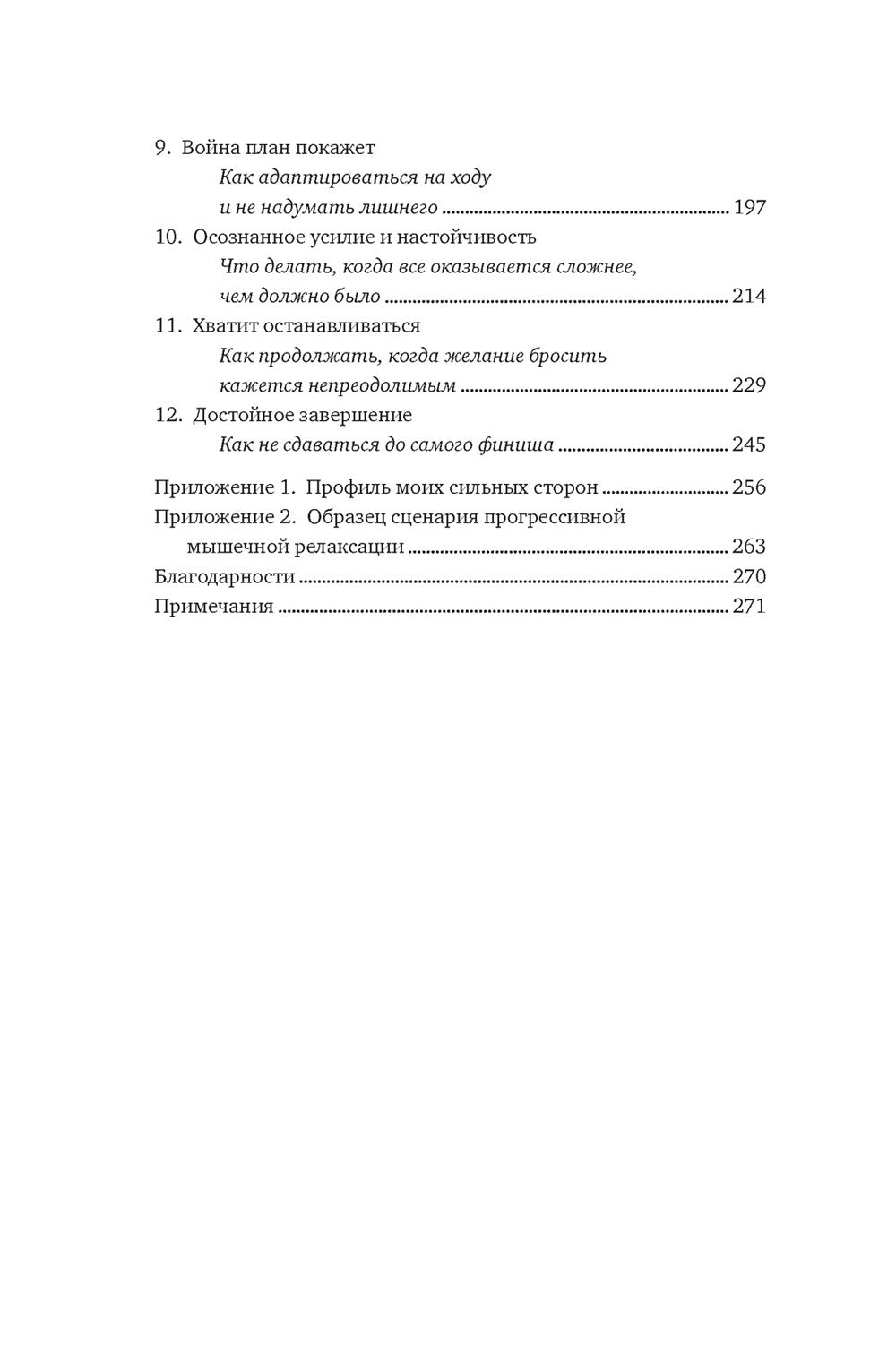 9. Война план покажет
Как адаптироваться на ходу и не надумать лишнего ........ 197
10. Осознанное усилие и настойчивость
Что делать, когда все оказывается сложнее, чем должно было ........ 214
11. Хватит останавливаться
Как продолжать, когда желание бросить кажется непреодолимым ........ 229
12. Достойное завершение
Как не сдаваться до самого финиша ........ 245

Приложение 1. Профиль моих сильных сторон ........ 256
Приложение 2. Образец сценария прогрессивной мышечной релаксации ........ 263
Благодарности ........ 270
Примечания ........ 271